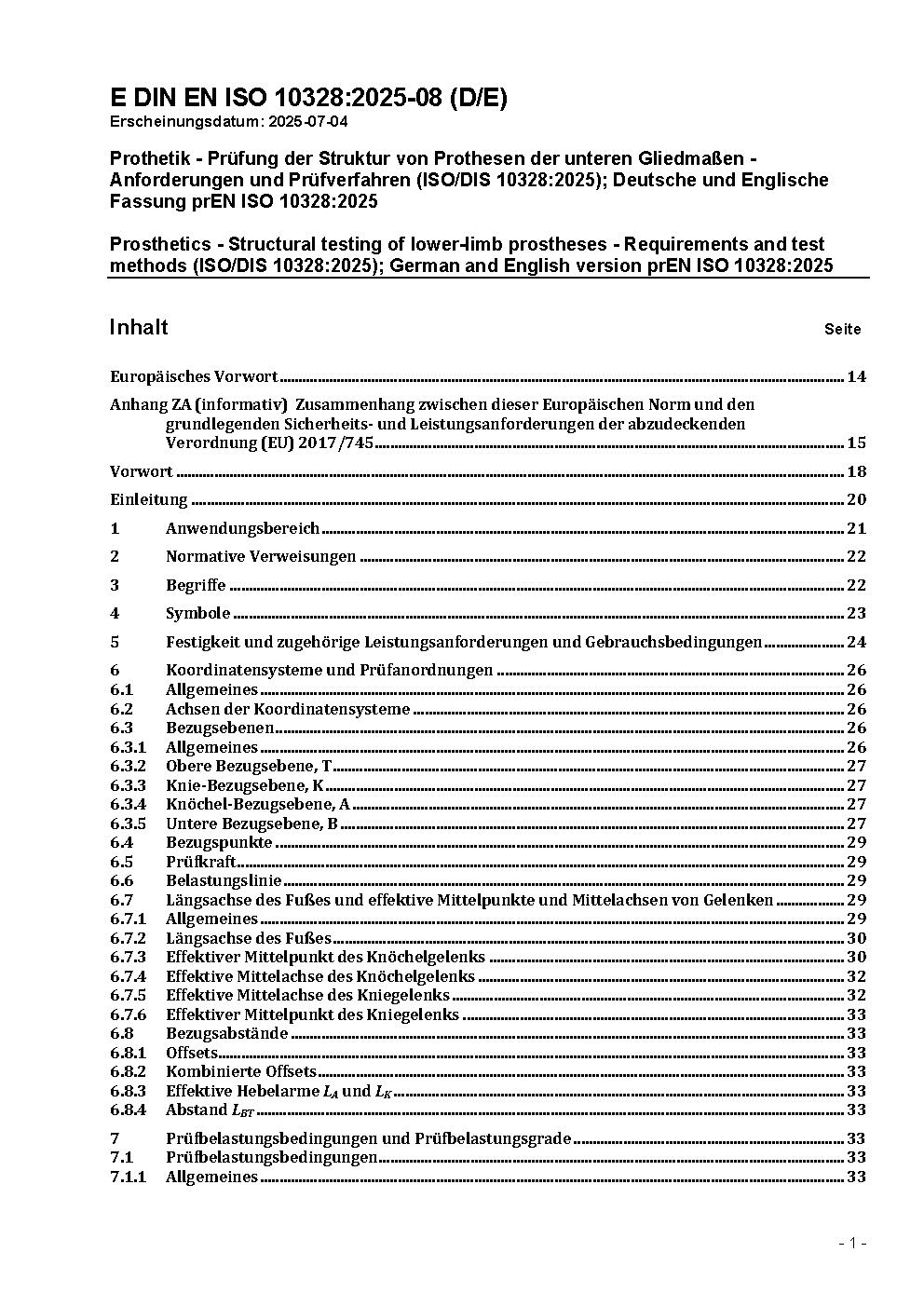 E DIN EN ISO 10328:2025-08 (D/E)
Erscheinungsdatum: 2025-07-04

Prothetik - Prüfung der Struktur von Prothesen der unteren Gliedmaßen - Anforderungen und Prüfverfahren (ISO/DIS 10328:2025); Deutsche und Englische Fassung prEN ISO 10328:2025

Prosthetics - Structural testing of lower-limb prostheses - Requirements and test methods (ISO/DIS 10328:2025); German and English version prEN ISO 10328:2025

Inhalt Seite

Europäisches Vorwort 14

Anhang ZA (informativ) Zusammenhang zwischen dieser Europäischen Norm und den grundlegenden Sicherheits- und Leistungsanforderungen der abzudeckenden Verordnung (EU) 2017/745 15

Vorwort 18

Einleitung 20

1 Anwendungsbereich 21

2 Normative Verweisungen 22

3 Begriffe 22

4 Symbole 23

5 Festigkeit und zugehörige Leistungsanforderungen und Gebrauchsbedingungen 24

6 Koordinatensysteme und Prüfanordnungen 26
6.1 Allgemeines 26
6.2 Achsen der Koordinatensysteme 26
6.3 Bezugsebenen 26
6.3.1 Allgemeines 26
6.3.2 Obere Bezugsebene, T 27
6.3.3 Knie-Bezugsebene, K 27
6.3.4 Knöchel-Bezugsebene, A 27
6.3.5 Untere Bezugsebene, B 27
6.4 Bezugspunkte 29
6.5 Prüfkraft 29
6.6 Belastungslinie 29
6.7 Längsachse des Fußes und effektive Mittelpunkte und Mittelachsen von Gelenken 29
6.7.1 Allgemeines 29
6.7.2 Längsachse des Fußes 30
6.7.3 Effektiver Mittelpunkt des Knöchelgelenks 30
6.7.4 Effektive Mittelachse des Knöchelgelenks 32
6.7.5 Effektive Mittelachse des Kniegelenks 32
6.7.6 Effektiver Mittelpunkt des Kniegelenks 33
6.8 Bezugsabstände 33
6.8.1 Offsets 33
6.8.2 Kombinierte Offsets 33
6.8.3 Effektive Hebelarme $L_A$ und $L_K$ 33
6.8.4 Abstand $L_{BT}$ 33

7 Prüfbelastungsbedingungen und Prüfbelastungsgrade 33
7.1 Prüfbelastungsbedingungen 33
7.1.1 Allgemeines 33

- 1 -